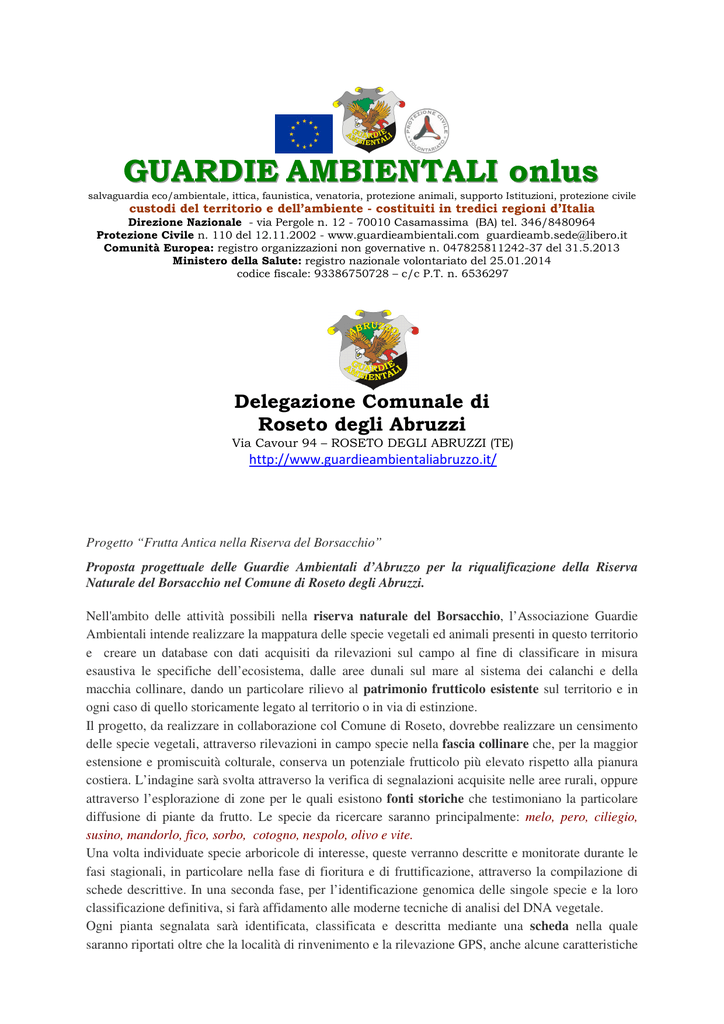 GUARDIE AMBIENTALI
PROTEZIONE CIVILE VOLONTARIATO

GUARDIE AMBIENTALI onlus

salvaguardia eco/ambientale, ittica, faunistica, venatoria, protezione animali, supporto Istituzioni, protezione civile

custodi del territorio e dell'ambiente - costituiti in tredici regioni d'Italia

Direzione Nazionale - via Pergole n. 12 - 70010 Casamassima (BA) tel. 346/8480964

Protezione Civile n. 110 del 12.11.2002 - www.guardieambientali.com guardieamb.sede@libero.it

Comunità Europea: registro organizzazioni non governative n. 047825811242-37 del 31.5.2013

Ministero della Salute: registro nazionale volontariato del 25.01.2014

codice fiscale: 93386750728 – c/c P.T. n. 6536297

ABRUZZO
GUARDIE AMBIENTALI

Delegazione Comunale di Roseto degli Abruzzi

Via Cavour 94 – ROSETO DEGLI ABRUZZI (TE)

http://www.guardieambientaliabruzzo.it/

Progetto "Frutta Antica nella Riserva del Borsacchio"

Proposta progettuale delle Guardie Ambientali d'Abruzzo per la riqualificazione della Riserva Naturale del Borsacchio nel Comune di Roseto degli Abruzzi.

Nell'ambito delle attività possibili nella riserva naturale del Borsacchio, l'Associazione Guardie Ambientali intende realizzare la mappatura delle specie vegetali ed animali presenti in questo territorio e creare un database con dati acquisiti da rilevazioni sul campo al fine di classificare in misura esaustiva le specifiche dell'ecosistema, dalle aree dunali sul mare al sistema dei calanchi e della macchia collinare, dando un particolare rilievo al patrimonio frutticolo esistente sul territorio e in ogni caso di quello storicamente legato al territorio o in via di estinzione.
Il progetto, da realizzare in collaborazione col Comune di Roseto, dovrebbe realizzare un censimento delle specie vegetali, attraverso rilevazioni in campo specie nella fascia collinare che, per la maggior estensione e promiscuità colturale, conserva un potenziale frutticolo più elevato rispetto alla pianura costiera. L'indagine sarà svolta attraverso la verifica di segnalazioni acquisite nelle aree rurali, oppure attraverso l'esplorazione di zone per le quali esistono fonti storiche che testimoniano la particolare diffusione di piante da frutto. Le specie da ricercare saranno principalmente: melo, pero, ciliegio, susino, mandorlo, fico, sorbo, cotogno, nespolo, olivo e vite.
Una volta individuate specie arboricole di interesse, queste verranno descritte e monitorate durante le fasi stagionali, in particolare nella fase di fioritura e di fruttificazione, attraverso la compilazione di schede descrittive. In una seconda fase, per l'identificazione genomica delle singole specie e la loro classificazione definitiva, si farà affidamento alle moderne tecniche di analisi del DNA vegetale.
Ogni pianta segnalata sarà identificata, classificata e descritta mediante una scheda nella quale saranno riportati oltre che la località di rinvenimento e la rilevazione GPS, anche alcune caratteristiche